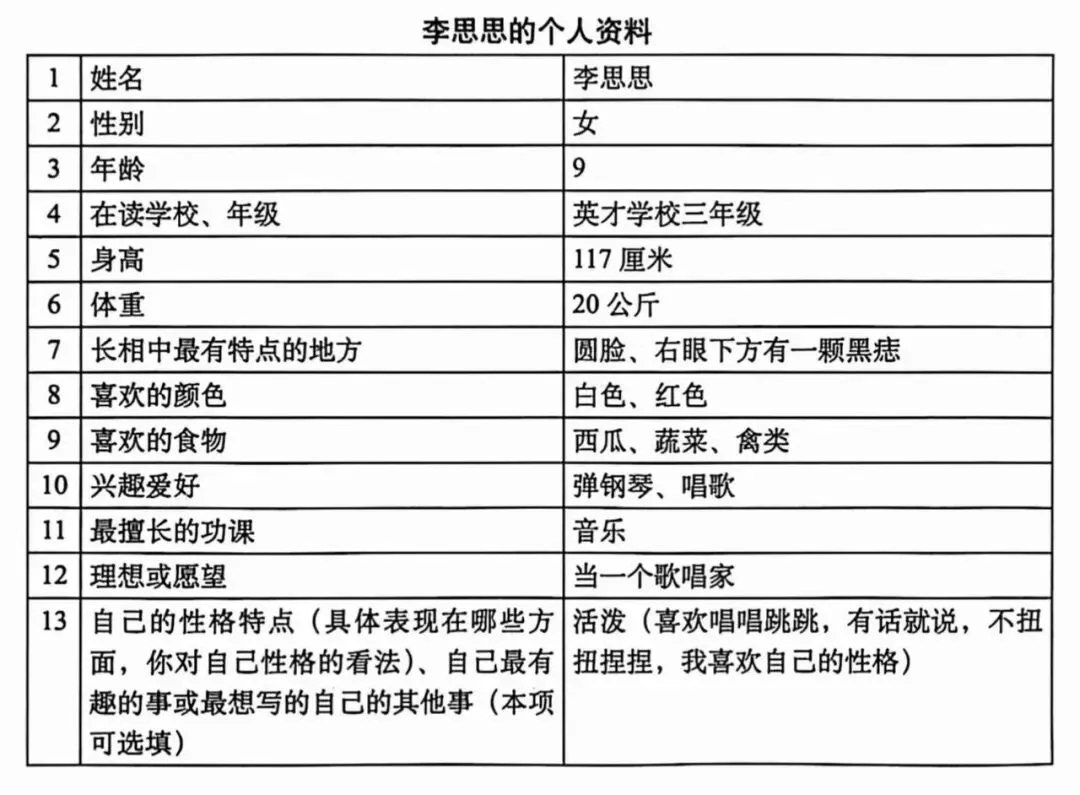 李思思的个人资料

| 1 | 姓名 | 李思思 |
|---|---|---|
| 2 | 性别 | 女 |
| 3 | 年龄 | 9 |
| 4 | 在读学校、年级 | 英才学校三年级 |
| 5 | 身高 | 117 厘米 |
| 6 | 体重 | 20 公斤 |
| 7 | 长相中最有特点的地方 | 圆脸、右眼下方有一颗黑痣 |
| 8 | 喜欢的颜色 | 白色、红色 |
| 9 | 喜欢的食物 | 西瓜、蔬菜、禽类 |
| 10 | 兴趣爱好 | 弹钢琴、唱歌 |
| 11 | 最擅长的功课 | 音乐 |
| 12 | 理想或愿望 | 当一个歌唱家 |
| 13 | 自己的性格特点（具体表现在哪些方面，你对自己性格的看法）、自己最有趣的事或最想写的自己的其他事（本项可选填） | 活泼（喜欢唱唱跳跳，有话就说，不扭扭捏捏，我喜欢自己的性格） |